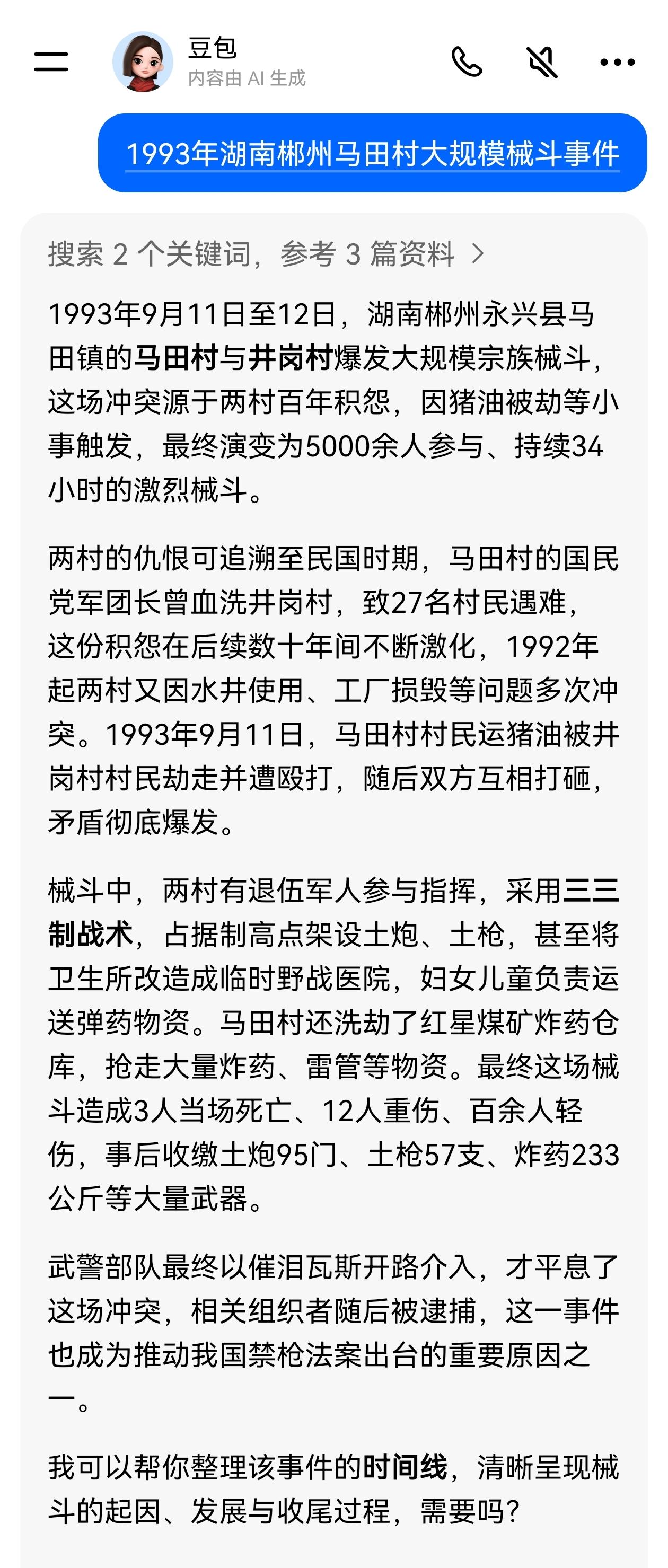 豆包
内容由 AI 生成

1993年湖南郴州马田村大规模械斗事件

搜索 2 个关键词，参考 3 篇资料 >

1993年9月11日至12日，湖南郴州永兴县马田镇的马田村与井岗村爆发大规模宗族械斗，这场冲突源于两村百年积怨，因猪油被劫等小事触发，最终演变为5000余人参与、持续34小时的激烈械斗。

两村的仇恨可追溯至民国时期，马田村的国民党军团长曾血洗井岗村，致27名村民遇难，这份积怨在后续数十年间不断激化，1992年起两村又因水井使用、工厂损毁等问题多次冲突。1993年9月11日，马田村村民运猪油被井岗村村民劫走并遭殴打，随后双方互相打砸，矛盾彻底爆发。

械斗中，两村有退伍军人参与指挥，采用三三制战术，占据制高点架设土炮、土枪，甚至将卫生所改造成临时野战医院，妇女儿童负责运送弹药物资。马田村还洗劫了红星煤矿炸药仓库，抢走大量炸药、雷管等物资。最终这场械斗造成3人当场死亡、12人重伤、百余人轻伤，事后收缴土炮95门、土枪57支、炸药233公斤等大量武器。

武警部队最终以催泪瓦斯开路介入，才平息了这场冲突，相关组织者随后被逮捕，这一事件也成为推动我国禁枪法案出台的重要原因之一。

我可以帮你整理该事件的时间线，清晰呈现械斗的起因、发展与收尾过程，需要吗？